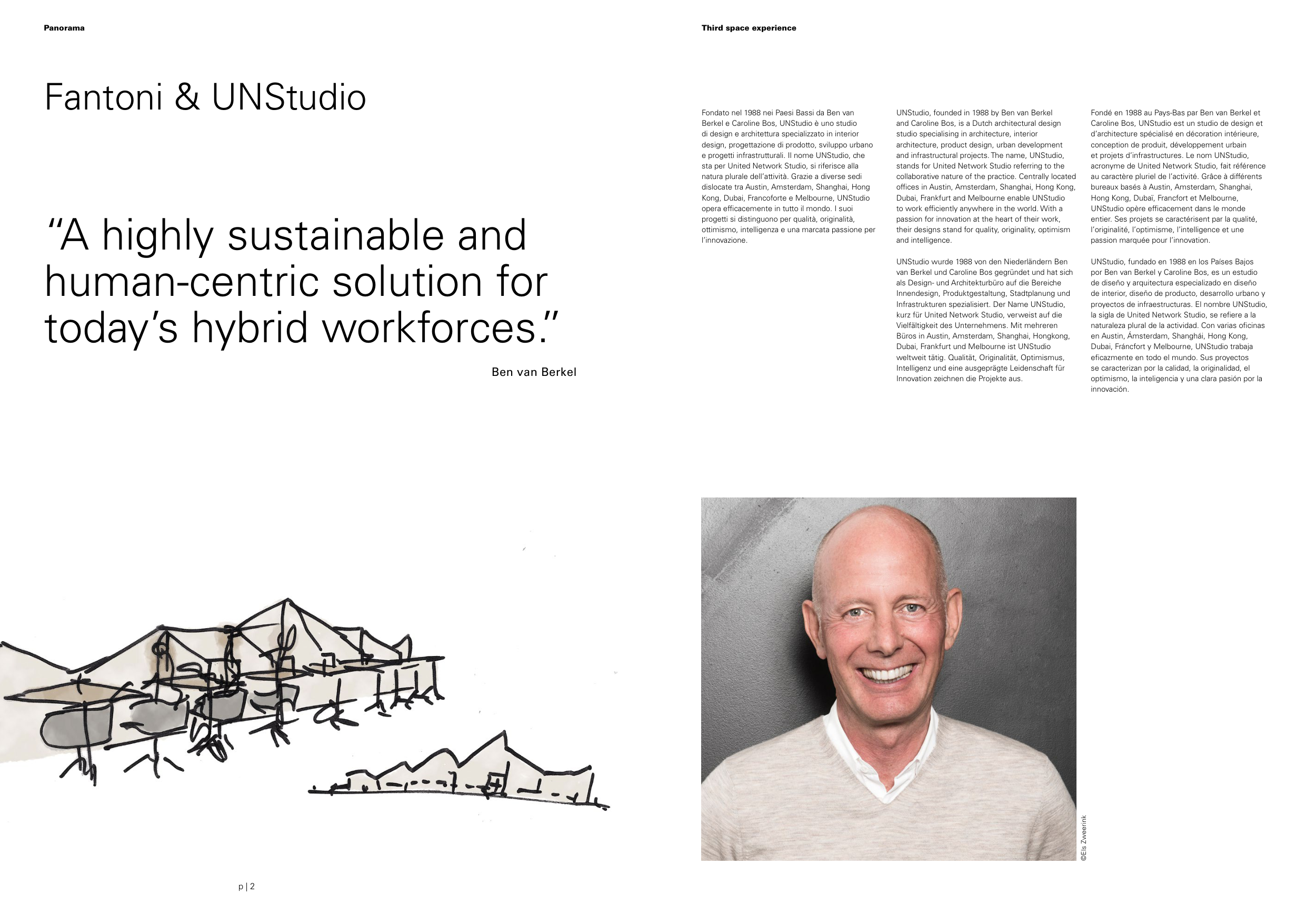 Panorama

Fantoni & UNStudio

“A highly sustainable and human-centric solution for today’s hybrid workforces.”

Ben van Berkel

p | 2

Third space experience

Fondato nel 1988 nei Paesi Bassi da Ben van Berkel e Caroline Bos, UNStudio è uno studio di design e architettura specializzato in interior design, progettazione di prodotto, sviluppo urbano e progetti infrastrutturali. Il nome UNStudio, che sta per United Network Studio, si riferisce alla natura plurale dell’attività. Grazie a diverse sedi dislocate tra Austin, Amsterdam, Shanghai, Hong Kong, Dubai, Francoforte e Melbourne, UNStudio opera efficacemente in tutto il mondo. I suoi progetti si distinguono per qualità, originalità, ottimismo, intelligenza e una marcata passione per l’innovazione.

UNStudio, founded in 1988 by Ben van Berkel and Caroline Bos, is a Dutch architectural design studio specialising in architecture, interior architecture, product design, urban development and infrastructural projects. The name, UNStudio, stands for United Network Studio referring to the collaborative nature of the practice. Centrally located offices in Austin, Amsterdam, Shanghai, Hong Kong, Dubai, Frankfurt and Melbourne enable UNStudio to work efficiently anywhere in the world. With a passion for innovation at the heart of their work, their designs stand for quality, originality, optimism and intelligence.

UNStudio wurde 1988 von den Niederländern Ben van Berkel und Caroline Bos gegründet und hat sich als Design- und Architekturbüro auf die Bereiche Innendesign, Produktgestaltung, Stadtplanung und Infrastrukturen spezialisiert. Der Name UNStudio, kurz für United Network Studio, verweist auf die Vielfältigkeit des Unternehmens. Mit mehreren Büros in Austin, Amsterdam, Shanghai, Hongkong, Dubai, Frankfurt und Melbourne ist UNStudio weltweit tätig. Qualität, Originalität, Optimismus, Intelligenz und eine ausgeprägte Leidenschaft für Innovation zeichnen die Projekte aus.

Fondé en 1988 au Pays-Bas par Ben van Berkel et Caroline Bos, UNStudio est un studio de design et d’architecture spécialisé en décoration intérieure, conception de produit, développement urbain et projets d’infrastructures. Le nom UNStudio, acronyme de United Network Studio, fait référence au caractère pluriel de l’activité. Grâce à différents bureaux basés à Austin, Amsterdam, Shanghai, Hong Kong, Dubaï, Francfort et Melbourne, UNStudio opère efficacement dans le monde entier. Ses projets se caractérisent par la qualité, l’originalité, l’optimisme, l’intelligence et une passion marquée pour l’innovation.

UNStudio, fundado en 1988 en los Países Bajos por Ben van Berkel y Caroline Bos, es un estudio de diseño y arquitectura especializado en diseño de interior, diseño de producto, desarrollo urbano y proyectos de infraestructuras. El nombre UNStudio, la sigla de United Network Studio, se refiere a la naturaleza plural de la actividad. Con varias oficinas en Austin, Ámsterdam, Shanghái, Hong Kong, Dubai, Fráncfort y Melbourne, UNStudio trabaja eficazmente en todo el mundo. Sus proyectos se caracterizan por la calidad, la originalidad, el optimismo, la inteligencia y una clara pasión por la innovación.

©Els Zweerink